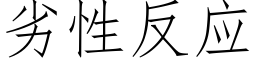 劣性反应